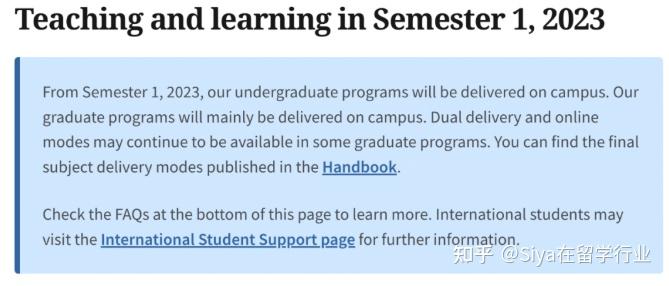 Teaching and learning in Semester 1, 2023

From Semester 1, 2023, our undergraduate programs will be delivered on campus. Our graduate programs will mainly be delivered on campus. Dual delivery and online modes may continue to be available in some graduate programs. You can find the final subject delivery modes published in the Handbook.

Check the FAQs at the bottom of this page to learn more. International students may visit the International Student Support page for further information.

知乎 @Siya在留学行业